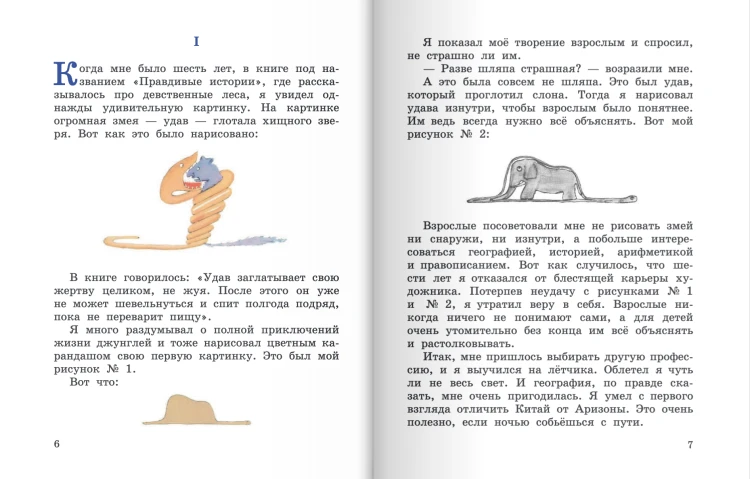 I

Когда мне было шесть лет, в книге под названием «Правдивые истории», где рассказывалось про девственные леса, я увидел однажды удивительную картинку. На картинке огромная змея — удав — глотала хищного зверя. Вот как это было нарисовано:

В книге говорилось: «Удав заглатывает свою жертву целиком, не жуя. После этого он уже не может шевельнуться и спит полгода подряд, пока не переварит пищу».

Я много раздумывал о полной приключений жизни джунглей и тоже нарисовал цветным карандашом свою первую картинку. Это был мой рисунок № 1.

Вот что:

6

Я показал моё творение взрослым и спросил, не страшно ли им.

— Разве шляпа страшная? — возразили мне.

А это была совсем не шляпа. Это был удав, который проглотил слона. Тогда я нарисовал удава изнутри, чтобы взрослым было понятнее. Им ведь всегда нужно всё объяснять. Вот мой рисунок № 2:

Взрослые посоветовали мне не рисовать змей ни снаружи, ни изнутри, а побольше интересоваться географией, историей, арифметикой и правописанием. Вот как случилось, что шести лет я отказался от блестящей карьеры художника. Потерпев неудачу с рисунками № 1 и № 2, я утратил веру в себя. Взрослые никогда ничего не понимают сами, а для детей очень утомительно без конца им всё объяснять и растолковывать.

Итак, мне пришлось выбирать другую профессию, и я выучился на лётчика. Облетел я чуть ли не весь свет. И география, по правде сказать, мне очень пригодилась. Я умел с первого взгляда отличить Китай от Аризоны. Это очень полезно, если ночью собьёшься с пути.

7